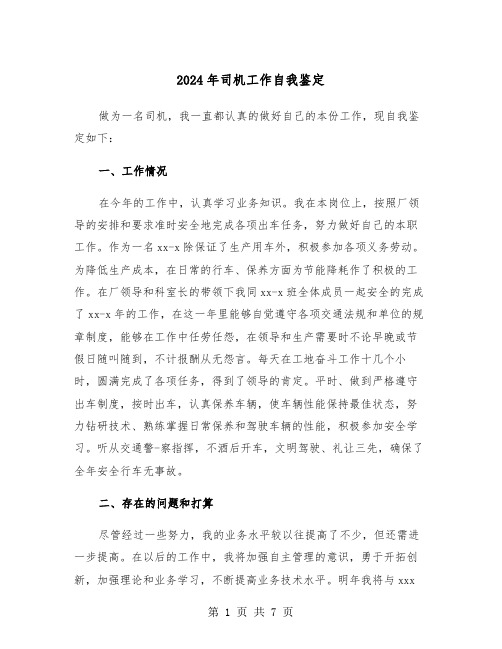 2024年司机工作自我鉴定

做为一名司机，我一直都认真的做好自己的本份工作，现自我鉴定如下：

一、工作情况

在今年的工作中，认真学习业务知识。我在本岗位上，按照厂领导的安排和要求准时安全地完成各项出车任务，努力做好自己的本职工作。作为一名xx-x除保证了生产用车外，积极参加各项义务劳动。为降低生产成本，在日常的行车、保养方面为节能降耗作了积极的工作。在厂领导和科室长的带领下我同xx-x班全体成员一起安全的完成了xx-x年的工作，在这一年里能够自觉遵守各项交通法规和单位的规章制度，能够在工作中任劳任怨，在领导和生产需要时不论早晚或节假日随叫随到，不计报酬从无怨言。每天在工地奋斗工作十几个小时，圆满完成了各项任务，得到了领导的肯定。平时、做到严格遵守出车制度，按时出车，认真保养车辆，使车辆性能保持最佳状态，努力钻研技术、熟练掌握日常保养和驾驶车辆的性能，积极参加安全学习。听从交通警-察指挥，不酒后开车，文明驾驶、礼让三先，确保了全年安全行车无事故。

二、存在的问题和打算

尽管经过一些努力，我的业务水平较以往提高了不少，但还需进一步提高。在以后的工作中，我将加强自主管理的意识，勇于开拓创新，加强理论和业务学习，不断提高业务技术水平。明年我将与xxx

第 1 页 共 7 页